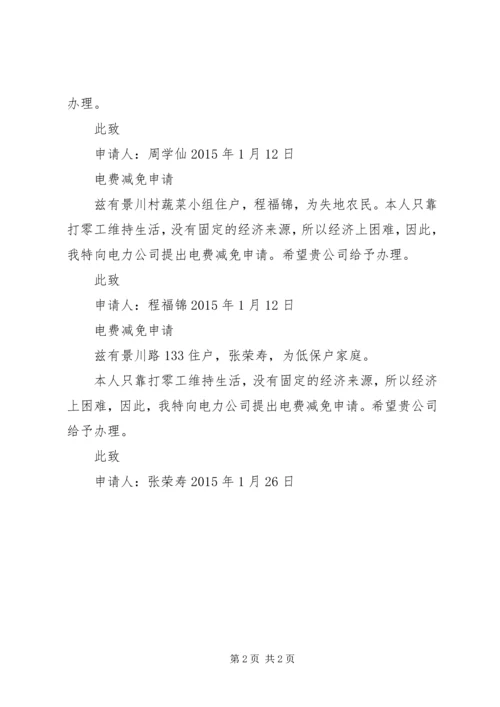 办理。

此致

申请人：周学仙 2015 年 1 月 12 日

电费减免申请

兹有景川村蔬菜小组住户，程福锦，为失地农民。本人只靠打零工维持生活，没有固定的经济来源，所以经济上困难，因此，我特向电力公司提出电费减免申请。希望贵公司给予办理。

此致

申请人：程福锦 2015 年 1 月 12 日

电费减免申请

兹有景川路 133 住户，张荣寿，为低保户家庭。

本人只靠打零工维持生活，没有固定的经济来源，所以经济上困难，因此，我特向电力公司提出电费减免申请。希望贵公司给予办理。

此致

申请人：张荣寿 2015 年 1 月 26 日

第 2 页 共 2 页